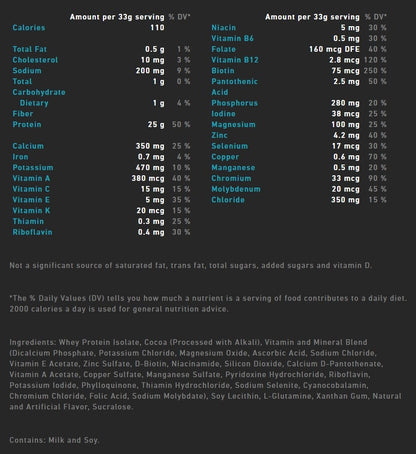 | | Amount per 33g serving | % DV* |
|---|---|---|
| Calories | 110 | |
| Total Fat | 0.5 g | 1 % |
| Cholesterol | 10 mg | 3 % |
| Sodium | 200 mg | 9 % |
| Total Carbohydrate | 1 g | 0 % |
| Dietary Fiber | 1 g | 4 % |
| Protein | 25 g | 50 % |
| Calcium | 350 mg | 25 % |
| Iron | 0.7 mg | 4 % |
| Potassium | 470 mg | 10 % |
| Vitamin A | 380 mcg | 40 % |
| Vitamin C | 15 mg | 15 % |
| Vitamin E | 5 mg | 35 % |
| Vitamin K | 20 mcg | 15 % |
| Thiamin | 0.3 mg | 25 % |
| Riboflavin | 0.4 mg | 30 % |

| | Amount per 33g serving | % DV* |
|---|---|---|
| Niacin | 5 mg | 30 % |
| Vitamin B6 | 0.5 mg | 30 % |
| Folate | 160 mcg DFE | 40 % |
| Vitamin B12 | 2.8 mcg | 120 % |
| Biotin | 75 mcg | 250 % |
| Pantothenic Acid | 2.5 mg | 50 % |
| Phosphorus | 280 mg | 20 % |
| Iodine | 38 mcg | 25 % |
| Magnesium | 100 mg | 25 % |
| Zinc | 4.2 mg | 40 % |
| Selenium | 17 mcg | 30 % |
| Copper | 0.6 mg | 70 % |
| Manganese | 0.5 mg | 20 % |
| Chromium | 33 mcg | 90 % |
| Molybdenum | 20 mcg | 45 % |
| Chloride | 350 mg | 15 % |

Not a significant source of saturated fat, trans fat, total sugars, added sugars and vitamin D.

*The % Daily Values (DV) tells you how much a nutrient is a serving of food contributes to a daily diet. 2000 calories a day is used for general nutrition advice.

Ingredients: Whey Protein Isolate, Cocoa (Processed with Alkali), Vitamin and Mineral Blend (Dicalcium Phosphate, Potassium Chloride, Magnesium Oxide, Ascorbic Acid, Sodium Chloride, Vitamin E Acetate, Zinc Sulfate, D-Biotin, Niacinamide, Silicon Dioxide, Calcium D-Pantothenate, Vitamin A Acetate, Copper Sulfate, Manganese Sulfate, Pyridoxine Hydrochloride, Riboflavin, Potassium Iodide, Phylloquinone, Thiamin Hydrochloride, Sodium Selenite, Cyanocobalamin, Chromium Chloride, Folic Acid, Sodium Molybdate), Soy Lecithin, L-Glutamine, Xanthan Gum, Natural and Artificial Flavor, Sucralose.

Contains: Milk and Soy.